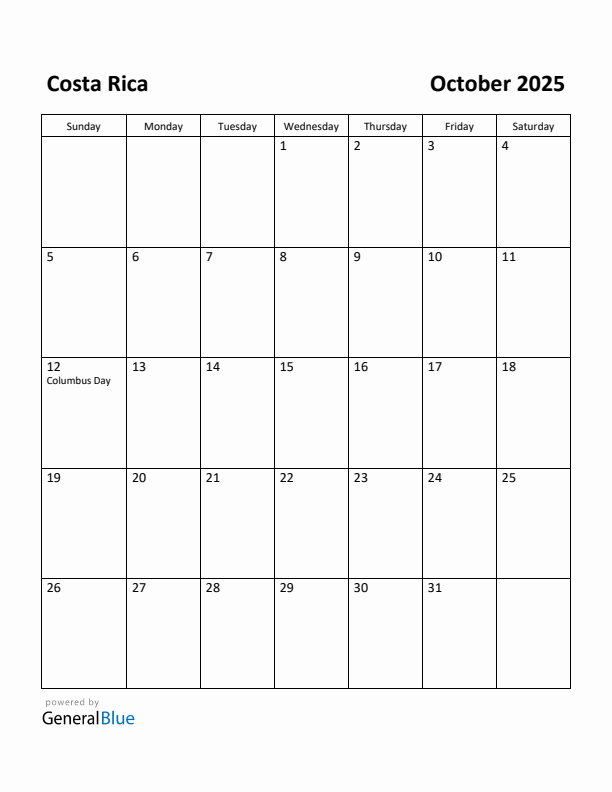 Costa Rica

October 2025

| Sunday | Monday | Tuesday | Wednesday | Thursday | Friday | Saturday |
|---|---|---|---|---|---|---|
| | | | 1 | 2 | 3 | 4 |
| 5 | 6 | 7 | 8 | 9 | 10 | 11 |
| 12 Columbus Day | 13 | 14 | 15 | 16 | 17 | 18 |
| 19 | 20 | 21 | 22 | 23 | 24 | 25 |
| 26 | 27 | 28 | 29 | 30 | 31 | |

powered by
GeneralBlue